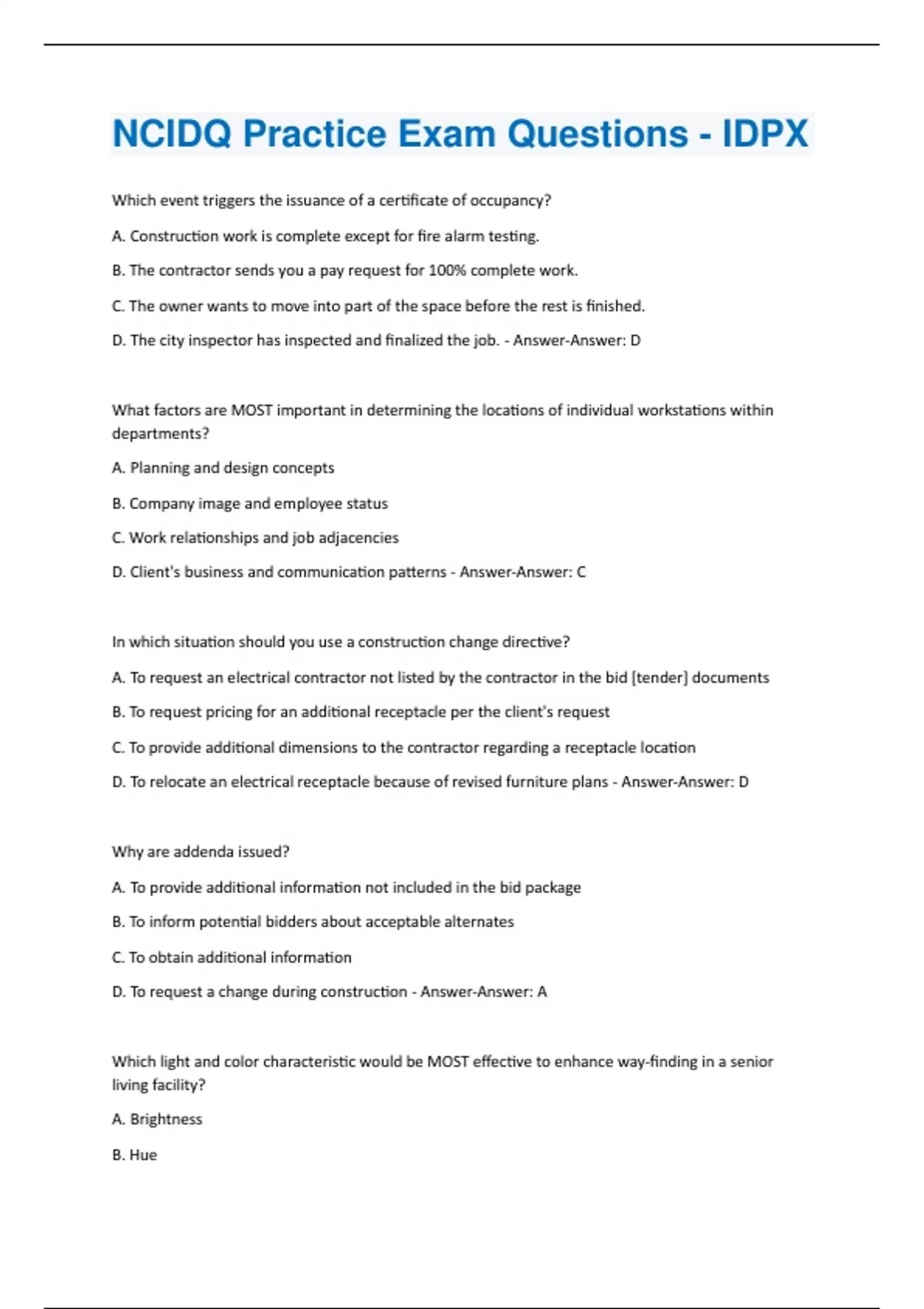 NCIDQ Practice Exam Questions - IDPX

Which event triggers the issuance of a certificate of occupancy?

A. Construction work is complete except for fire alarm testing.

B. The contractor sends you a pay request for 100% complete work.

C. The owner wants to move into part of the space before the rest is finished.

D. The city inspector has inspected and finalized the job. - Answer-Answer: D

What factors are MOST important in determining the locations of individual workstations within departments?

A. Planning and design concepts

B. Company image and employee status

C. Work relationships and job adjacencies

D. Client's business and communication patterns - Answer-Answer: C

In which situation should you use a construction change directive?

A. To request an electrical contractor not listed by the contractor in the bid [tender] documents

B. To request pricing for an additional receptacle per the client's request

C. To provide additional dimensions to the contractor regarding a receptacle location

D. To relocate an electrical receptacle because of revised furniture plans - Answer-Answer: D

Why are addenda issued?

A. To provide additional information not included in the bid package

B. To inform potential bidders about acceptable alternates

C. To obtain additional information

D. To request a change during construction - Answer-Answer: A

Which light and color characteristic would be MOST effective to enhance way-finding in a senior living facility?

A. Brightness

B. Hue